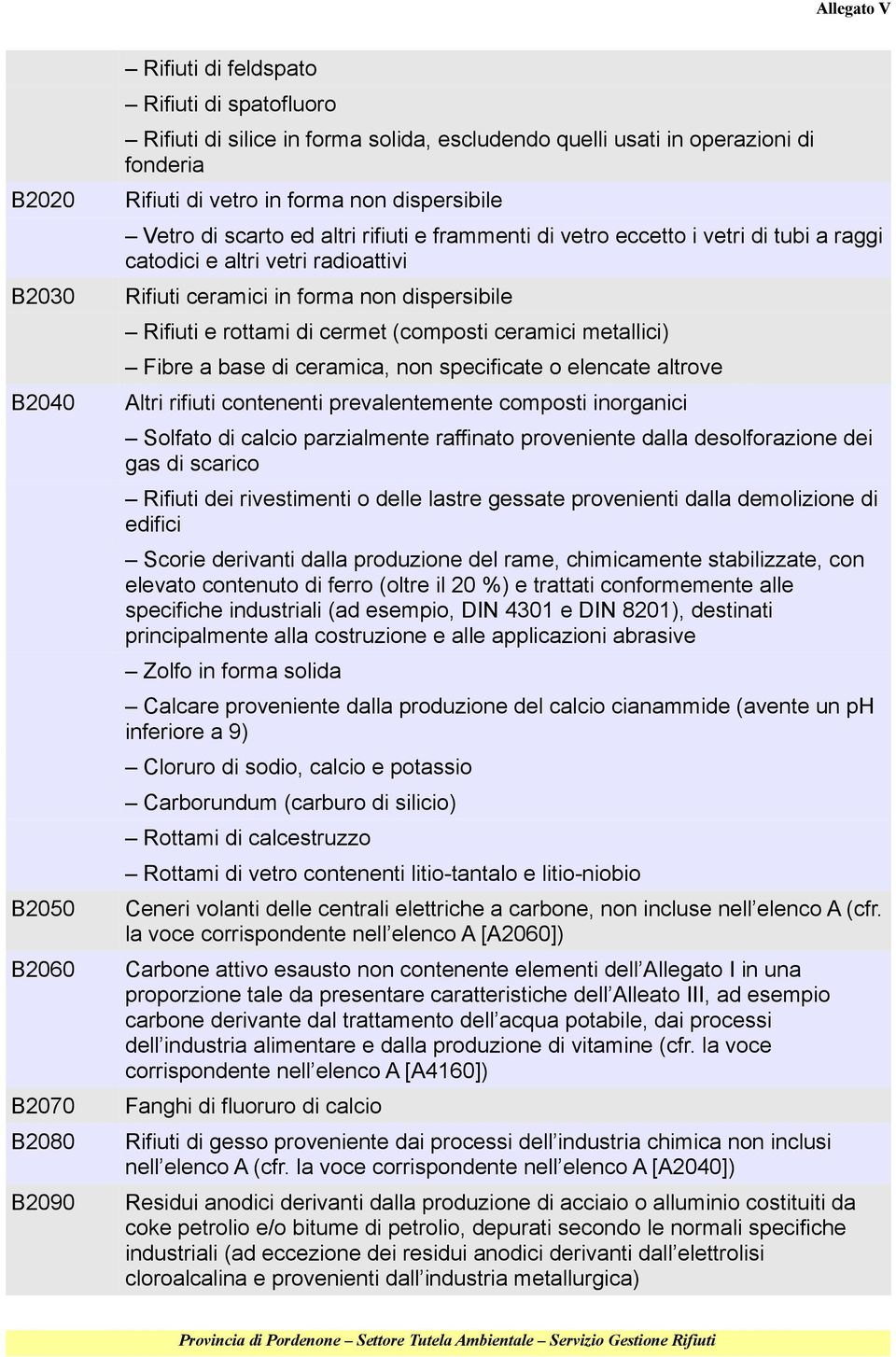 Allegato V

| | |
|---|---|
| | – Rifiuti di feldspato |
| | – Rifiuti di spatofluoro |
| | – Rifiuti di silice in forma solida, escludendo quelli usati in operazioni di fonderia |
| B2020 | Rifiuti di vetro in forma non dispersibile |
| | – Vetro di scarto ed altri rifiuti e frammenti di vetro eccetto i vetri di tubi a raggi catodici e altri vetri radioattivi |
| B2030 | Rifiuti ceramici in forma non dispersibile |
| | – Rifiuti e rottami di cermet (composti ceramici metallici) |
| | – Fibre a base di ceramica, non specificate o elencate altrove |
| B2040 | Altri rifiuti contenenti prevalentemente composti inorganici |
| | – Solfato di calcio parzialmente raffinato proveniente dalla desolforazione dei gas di scarico |
| | – Rifiuti dei rivestimenti o delle lastre gessate provenienti dalla demolizione di edifici |
| | – Scorie derivanti dalla produzione del rame, chimicamente stabilizzate, con elevato contenuto di ferro (oltre il 20 %) e trattati conformemente alle specifiche industriali (ad esempio, DIN 4301 e DIN 8201), destinati principalmente alla costruzione e alle applicazioni abrasive |
| | – Zolfo in forma solida |
| | – Calcare proveniente dalla produzione del calcio cianammide (avente un pH inferiore a 9) |
| | – Cloruro di sodio, calcio e potassio |
| | – Carborundum (carburo di silicio) |
| | – Rottami di calcestruzzo |
| | – Rottami di vetro contenenti litio-tantalo e litio-niobio |
| B2050 | Ceneri volanti delle centrali elettriche a carbone, non incluse nell’elenco A (cfr. la voce corrispondente nell’elenco A [A2060]) |
| B2060 | Carbone attivo esausto non contenente elementi dell’Allegato I in una proporzione tale da presentare caratteristiche dell’Alleato III, ad esempio carbone derivante dal trattamento dell’acqua potabile, dai processi dell’industria alimentare e dalla produzione di vitamine (cfr. la voce corrispondente nell’elenco A [A4160]) |
| B2070 | Fanghi di fluoruro di calcio |
| B2080 | Rifiuti di gesso proveniente dai processi dell’industria chimica non inclusi nell’elenco A (cfr. la voce corrispondente nell’elenco A [A2040]) |
| B2090 | Residui anodici derivanti dalla produzione di acciaio o alluminio costituiti da coke petrolio e/o bitume di petrolio, depurati secondo le normali specifiche industriali (ad eccezione dei residui anodici derivanti dall’elettrolisi cloroalcalina e provenienti dall’industria metallurgica) |

Provincia di Pordenone – Settore Tutela Ambientale – Servizio Gestione Rifiuti